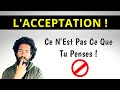 L'ACCEPTATION !

Ce N'Est Pas Ce Que Tu Penses !